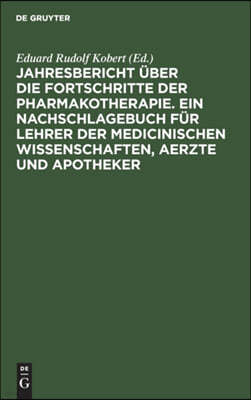 DE GRUYTER

Eduard Rudolf Kobert (Ed.)

JAHRESBERICHT ÜBER DIE FORTSCHRITTE DER PHARMAKOTHERAPIE. EIN NACHSCHLAGEBUCH FÜR LEHRER DER MEDICINISCHEN WISSENSCHAFTEN, AERZTE UND APOTHEKER

DE
G